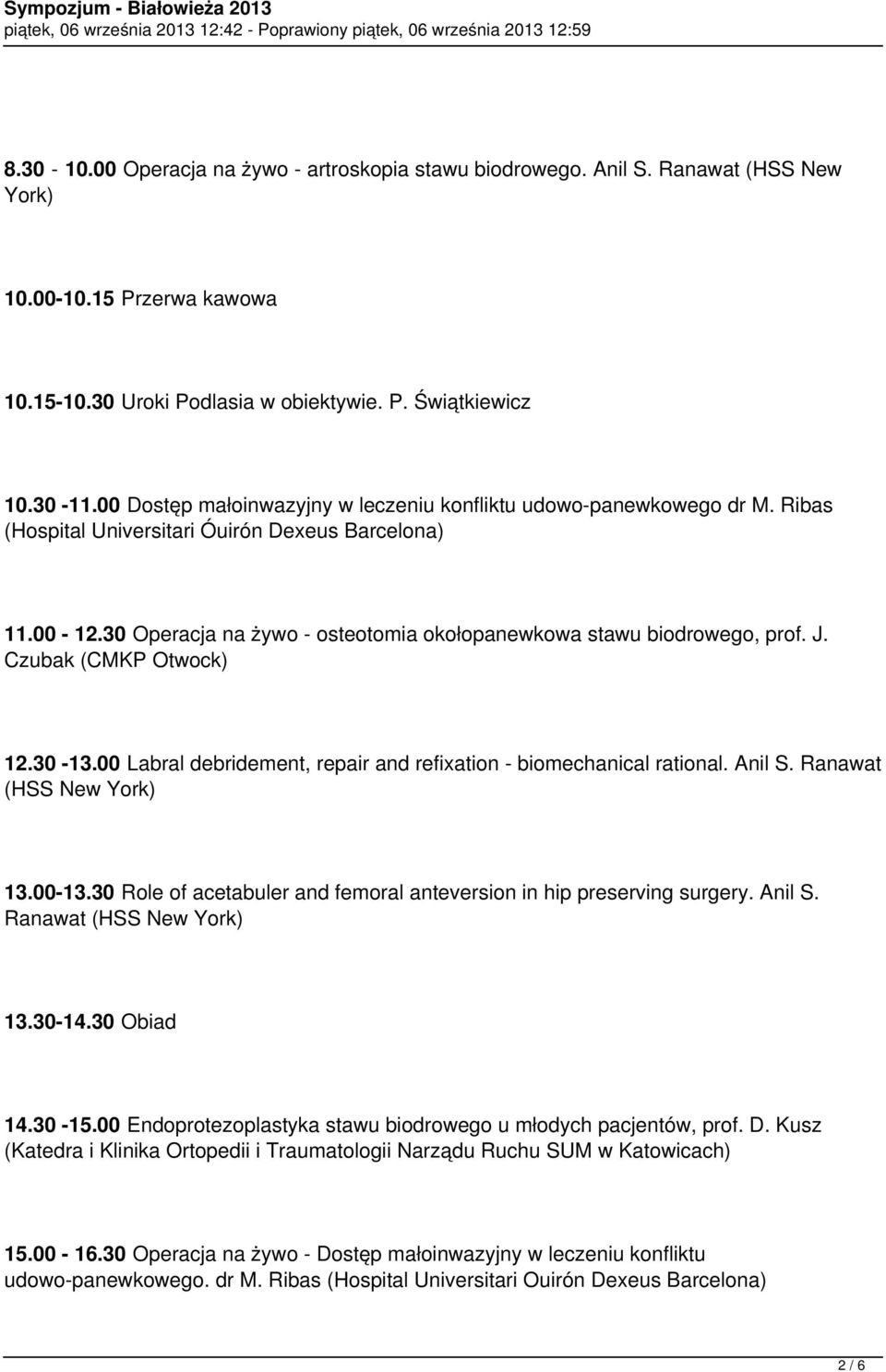 Sympozjum - Białowieża 2013
piątek, 06 września 2013 12:42 - Poprawiony piątek, 06 września 2013 12:59

8.30 - 10.00 Operacja na żywo - artroskopia stawu biodrowego. Anil S. Ranawat (HSS New York)

10.00-10.15 Przerwa kawowa

10.15-10.30 Uroki Podlasia w obiektywie. P. Świątkiewicz

10.30 -11.00 Dostęp małoinwazyjny w leczeniu konfliktu udowo-panewkowego dr M. Ribas (Hospital Universitari Óuirón Dexeus Barcelona)

11.00 - 12.30 Operacja na żywo - osteotomia okołopanewkowa stawu biodrowego, prof. J. Czubak (CMKP Otwock)

12.30 -13.00 Labral debridement, repair and refixation - biomechanical rational. Anil S. Ranawat (HSS New York)

13.00-13.30 Role of acetabuler and femoral anteversion in hip preserving surgery. Anil S. Ranawat (HSS New York)

13.30-14.30 Obiad

14.30 -15.00 Endoprotezoplastyka stawu biodrowego u młodych pacjentów, prof. D. Kusz (Katedra i Klinika Ortopedii i Traumatologii Narządu Ruchu SUM w Katowicach)

15.00 - 16.30 Operacja na żywo - Dostęp małoinwazyjny w leczeniu konfliktu udowo-panewkowego. dr M. Ribas (Hospital Universitari Ouirón Dexeus Barcelona)

2 / 6